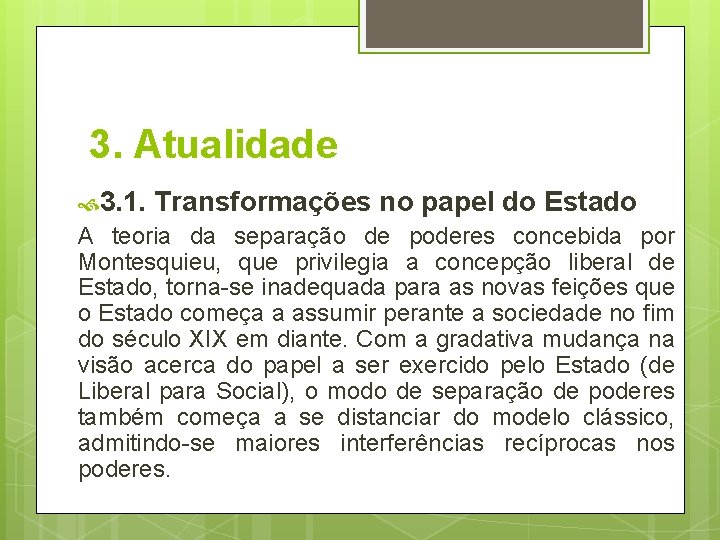 3. Atualidade

3.1. Transformações no papel do Estado

A teoria da separação de poderes concebida por Montesquieu, que privilegia a concepção liberal de Estado, torna-se inadequada para as novas feições que o Estado começa a assumir perante a sociedade no fim do século XIX em diante. Com a gradativa mudança na visão acerca do papel a ser exercido pelo Estado (de Liberal para Social), o modo de separação de poderes também começa a se distanciar do modelo clássico, admitindo-se maiores interferências recíprocas nos poderes.